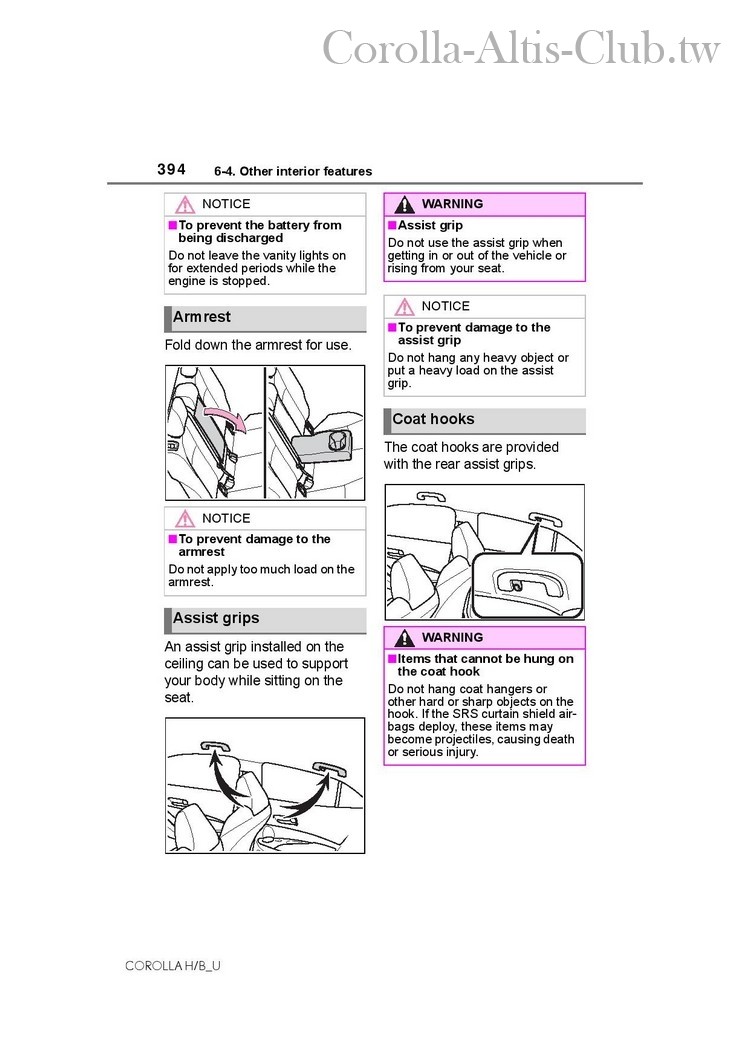 Corolla-Altis-Club.tw

394 6-4. Other interior features

NOTICE

■To prevent the battery from being discharged

Do not leave the vanity lights on for extended periods while the engine is stopped.

Armrest

Fold down the armrest for use.

NOTICE

■To prevent damage to the armrest

Do not apply too much load on the armrest.

Assist grips

An assist grip installed on the ceiling can be used to support your body while sitting on the seat.

WARNING

■Assist grip

Do not use the assist grip when getting in or out of the vehicle or rising from your seat.

NOTICE

■To prevent damage to the assist grip

Do not hang any heavy object or put a heavy load on the assist grip.

Coat hooks

The coat hooks are provided with the rear assist grips.

WARNING

■Items that cannot be hung on the coat hook

Do not hang coat hangers or other hard or sharp objects on the hook. If the SRS curtain shield airbags deploy, these items may become projectiles, causing death or serious injury.

COROLLA H/B_U